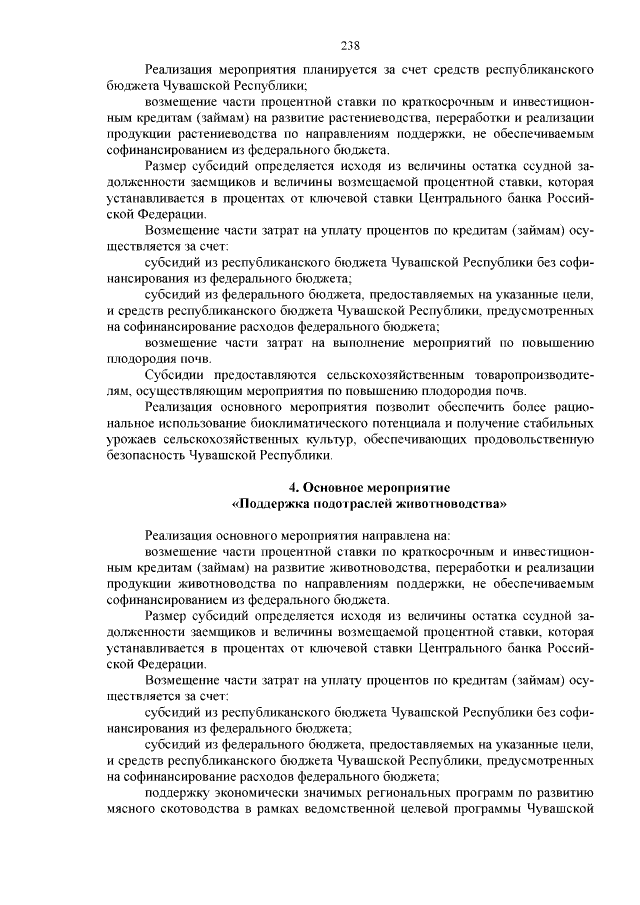 238

Реализация мероприятия планируется за счет средств республиканского бюджета Чувашской Республики;

возмещение части процентной ставки по краткосрочным и инвестиционным кредитам (займам) на развитие растениеводства, переработки и реализации продукции растениеводства по направлениям поддержки, не обеспечиваемым софинансированием из федерального бюджета.

Размер субсидий определяется исходя из величины остатка ссудной задолженности заемщиков и величины возмещаемой процентной ставки, которая устанавливается в процентах от ключевой ставки Центрального банка Российской Федерации.

Возмещение части затрат на уплату процентов по кредитам (займам) осуществляется за счет:

субсидий из республиканского бюджета Чувашской Республики без софинансирования из федерального бюджета;

субсидий из федерального бюджета, предоставляемых на указанные цели, и средств республиканского бюджета Чувашской Республики, предусмотренных на софинансирование расходов федерального бюджета;

возмещение части затрат на выполнение мероприятий по повышению плодородия почв.

Субсидии предоставляются сельскохозяйственным товаропроизводителям, осуществляющим мероприятия по повышению плодородия почв.

Реализация основного мероприятия позволит обеспечить более рациональное использование биоклиматического потенциала и получение стабильных урожаев сельскохозяйственных культур, обеспечивающих продовольственную безопасность Чувашской Республики.

4. Основное мероприятие
«Поддержка подотраслей животноводства»

Реализация основного мероприятия направлена на:

возмещение части процентной ставки по краткосрочным и инвестиционным кредитам (займам) на развитие животноводства, переработки и реализации продукции животноводства по направлениям поддержки, не обеспечиваемым софинансированием из федерального бюджета.

Размер субсидий определяется исходя из величины остатка ссудной задолженности заемщиков и величины возмещаемой процентной ставки, которая устанавливается в процентах от ключевой ставки Центрального банка Российской Федерации.

Возмещение части затрат на уплату процентов по кредитам (займам) осуществляется за счет:

субсидий из республиканского бюджета Чувашской Республики без софинансирования из федерального бюджета;

субсидий из федерального бюджета, предоставляемых на указанные цели, и средств республиканского бюджета Чувашской Республики, предусмотренных на софинансирование расходов федерального бюджета;

поддержку экономически значимых региональных программ по развитию мясного скотоводства в рамках ведомственной целевой программы Чувашской